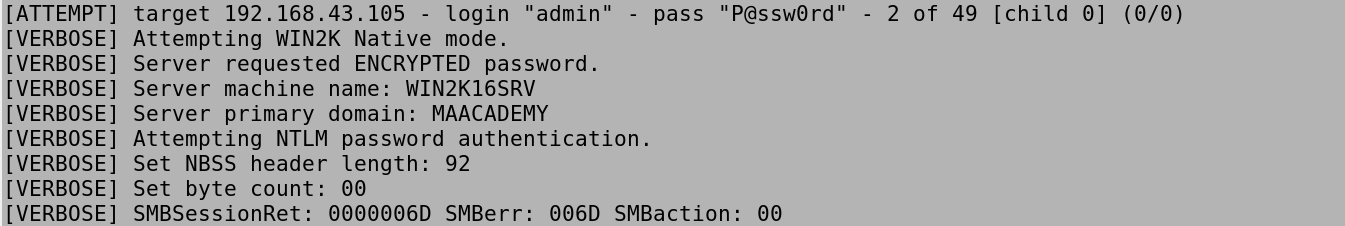 [ATTEMPT] target 192.168.43.105 - login "admin" - pass "P@ssw0rd" - 2 of 49 [child 0] (0/0)
[VERBOSE] Attempting WIN2K Native mode.
[VERBOSE] Server requested ENCRYPTED password.
[VERBOSE] Server machine name: WIN2K16SRV
[VERBOSE] Server primary domain: MAACADEMY
[VERBOSE] Attempting NTLM password authentication.
[VERBOSE] Set NBSS header length: 92
[VERBOSE] Set byte count: 00
[VERBOSE] SMBSessionRet: 0000006D SMBerr: 006D SMBaction: 00